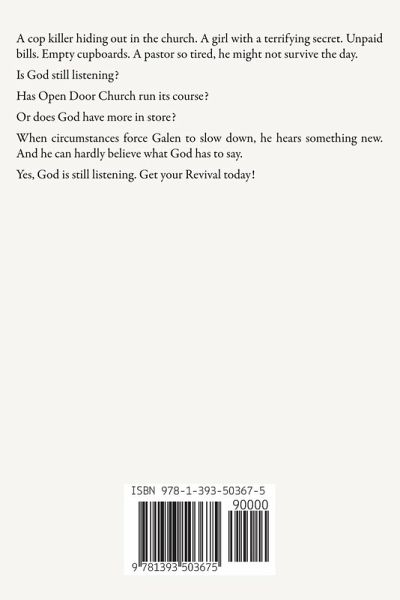 A cop killer hiding out in the church. A girl with a terrifying secret. Unpaid bills. Empty cupboards. A pastor so tired, he might not survive the day.

Is God still listening?

Has Open Door Church run its course?

Or does God have more in store?

When circumstances force Galen to slow down, he hears something new. And he can hardly believe what God has to say.

Yes, God is still listening. Get your Revival today!

ISBN 978-1-393-50367-5

90000

9 781393 503675